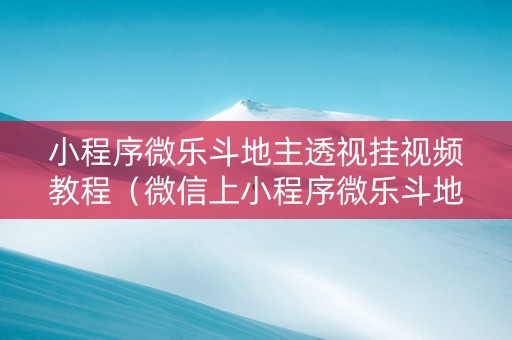 小程序微乐斗地主透视挂视频教程（微信上小程序微乐斗地